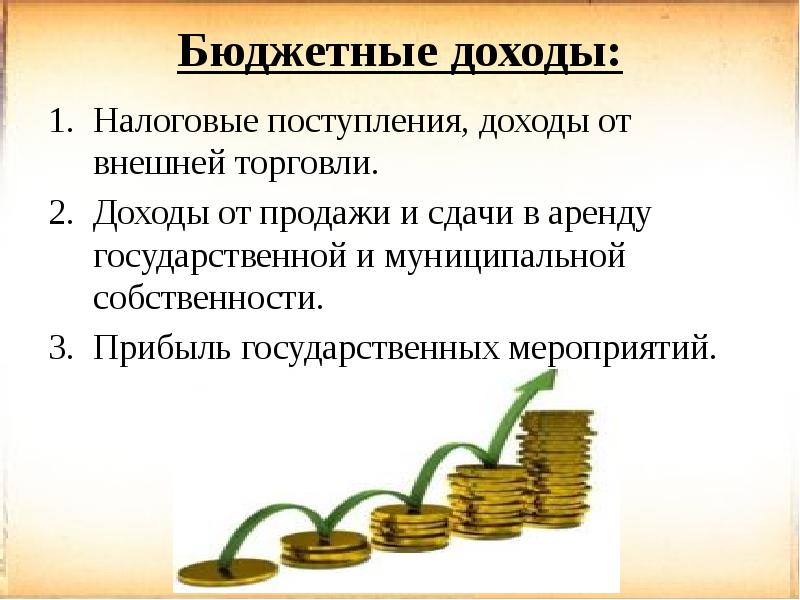 Бюджетные доходы:

1. Налоговые поступления, доходы от внешней торговли.
2. Доходы от продажи и сдачи в аренду государственной и муниципальной собственности.
3. Прибыль государственных мероприятий.